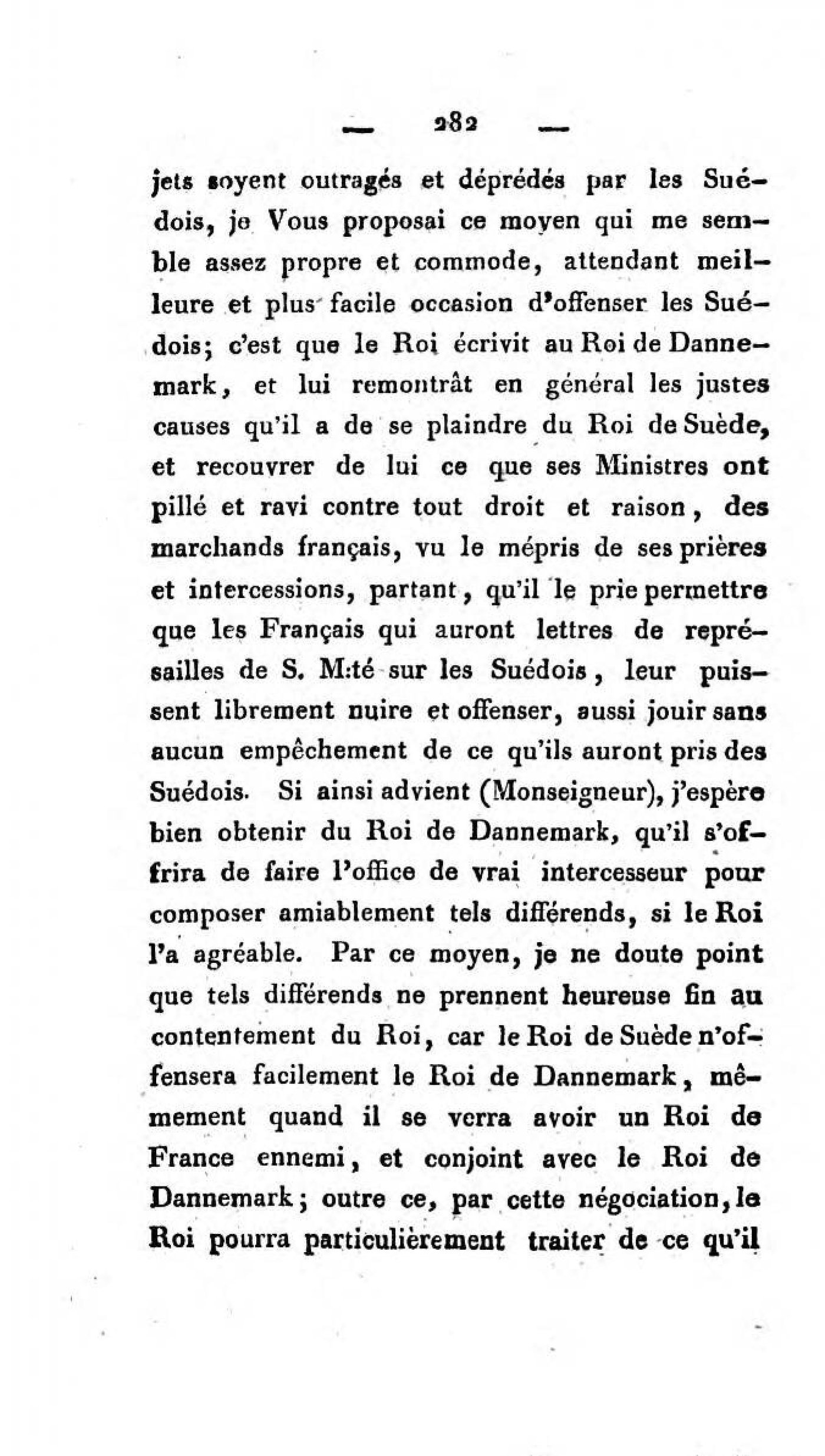 — 282 —

jets soyent outragés et déprédés par les Suédois, je Vous proposai ce moyen qui me semble assez propre et commode, attendant meilleure et plus facile occasion d'offenser les Suédois; c'est que le Roi écrivit au Roi de Dannemark, et lui remontrât en général les justes causes qu'il a de se plaindre du Roi de Suède, et recouvrer de lui ce que ses Ministres ont pillé et ravi contre tout droit et raison, des marchands français, vu le mépris de ses prières et intercessions, partant, qu'il le prie permettre que les Français qui auront lettres de représailles de S. M:té sur les Suédois, leur puissent librement nuire et offenser, aussi jouir sans aucun empêchement de ce qu'ils auront pris des Suédois. Si ainsi advient (Monseigneur), j'espère bien obtenir du Roi de Dannemark, qu'il s'offrira de faire l'office de vrai intercesseur pour composer amiablement tels différends, si le Roi l'a agréable. Par ce moyen, je ne doute point que tels différends ne prennent heureuse fin au contentement du Roi, car le Roi de Suède n'offensera facilement le Roi de Dannemark, mêmement quand il se verra avoir un Roi de France ennemi, et conjoint avec le Roi de Dannemark; outre ce, par cette négociation, le Roi pourra particulièrement traiter de ce qu'il